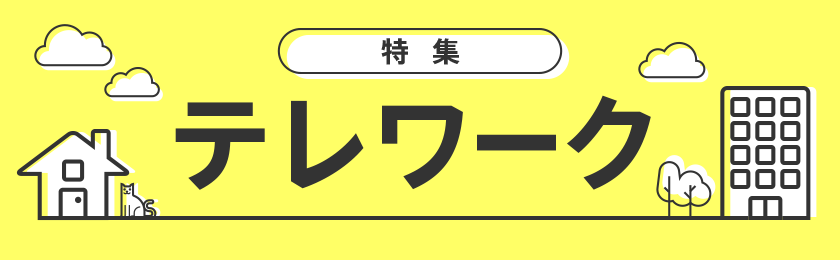 特集

テレワーク